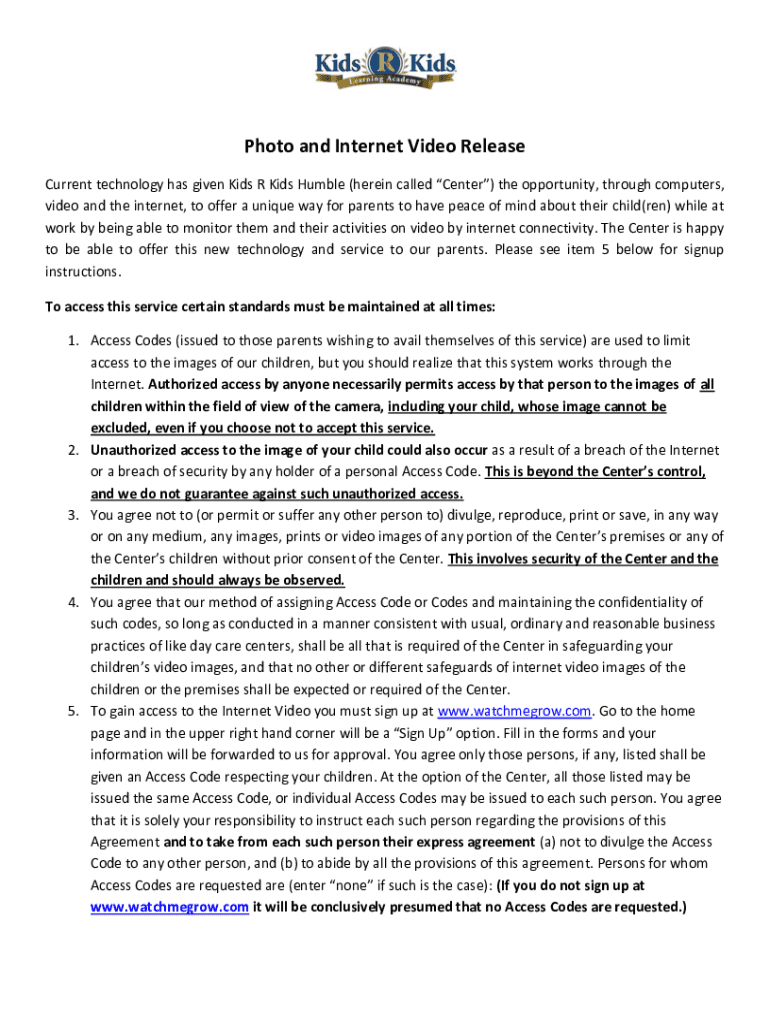 Kids R Kids
Learning Academy

Photo and Internet Video Release

Current technology has given Kids R Kids Humble (herein called "Center") the opportunity, through computers, video and the internet, to offer a unique way for parents to have peace of mind about their child(ren) while at work by being able to monitor them and their activities on video by internet connectivity. The Center is happy to be able to offer this new technology and service to our parents. Please see item 5 below for signup instructions.

To access this service certain standards must be maintained at all times:

1. Access Codes (issued to those parents wishing to avail themselves of this service) are used to limit access to the images of our children, but you should realize that this system works through the Internet. Authorized access by anyone necessarily permits access by that person to the images of all children within the field of view of the camera, including your child, whose image cannot be excluded, even if you choose not to accept this service.
2. Unauthorized access to the image of your child could also occur as a result of a breach of the Internet or a breach of security by any holder of a personal Access Code. This is beyond the Center's control, and we do not guarantee against such unauthorized access.
3. You agree not to (or permit or suffer any other person to) divulge, reproduce, print or save, in any way or on any medium, any images, prints or video images of any portion of the Center's premises or any of the Center's children without prior consent of the Center. This involves security of the Center and the children and should always be observed.
4. You agree that our method of assigning Access Code or Codes and maintaining the confidentiality of such codes, so long as conducted in a manner consistent with usual, ordinary and reasonable business practices of like day care centers, shall be all that is required of the Center in safeguarding your children's video images, and that no other or different safeguards of internet video images of the children or the premises shall be expected or required of the Center.
5. To gain access to the Internet Video you must sign up at www.watchmegrow.com. Go to the home page and in the upper right hand corner will be a "Sign Up" option. Fill in the forms and your information will be forwarded to us for approval. You agree only those persons, if any, listed shall be given an Access Code respecting your children. At the option of the Center, all those listed may be issued the same Access Code, or individual Access Codes may be issued to each such person. You agree that it is solely your responsibility to instruct each such person regarding the provisions of this Agreement and to take from each such person their express agreement (a) not to divulge the Access Code to any other person, and (b) to abide by all the provisions of this agreement. Persons for whom Access Codes are requested are (enter "none" if such is the case): (If you do not sign up at www.watchmegrow.com it will be conclusively presumed that no Access Codes are requested.)